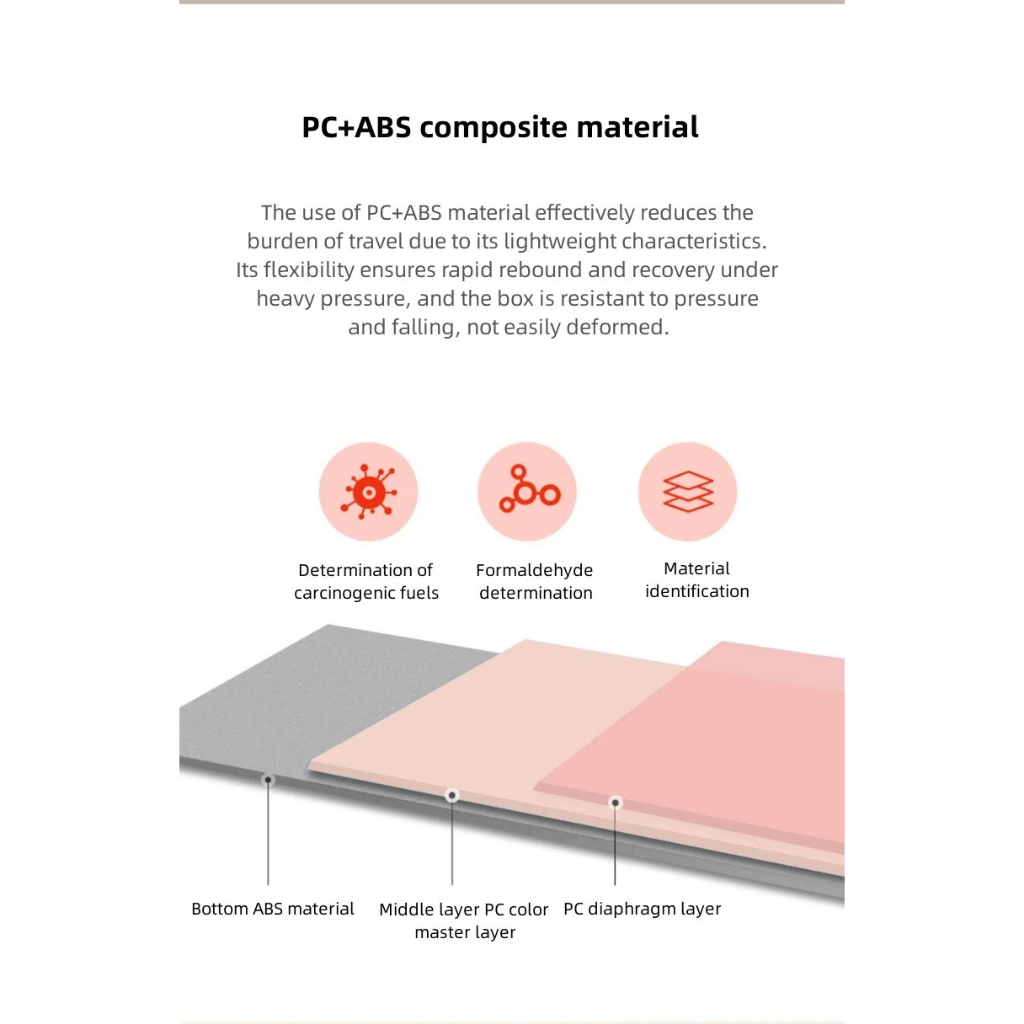 PC+ABS composite material

The use of PC+ABS material effectively reduces the burden of travel due to its lightweight characteristics. Its flexibility ensures rapid rebound and recovery under heavy pressure, and the box is resistant to pressure and falling, not easily deformed.

Determination of carcinogenic fuels

Formaldehyde determination

Material identification

Bottom ABS material

Middle layer PC color master layer

PC diaphragm layer